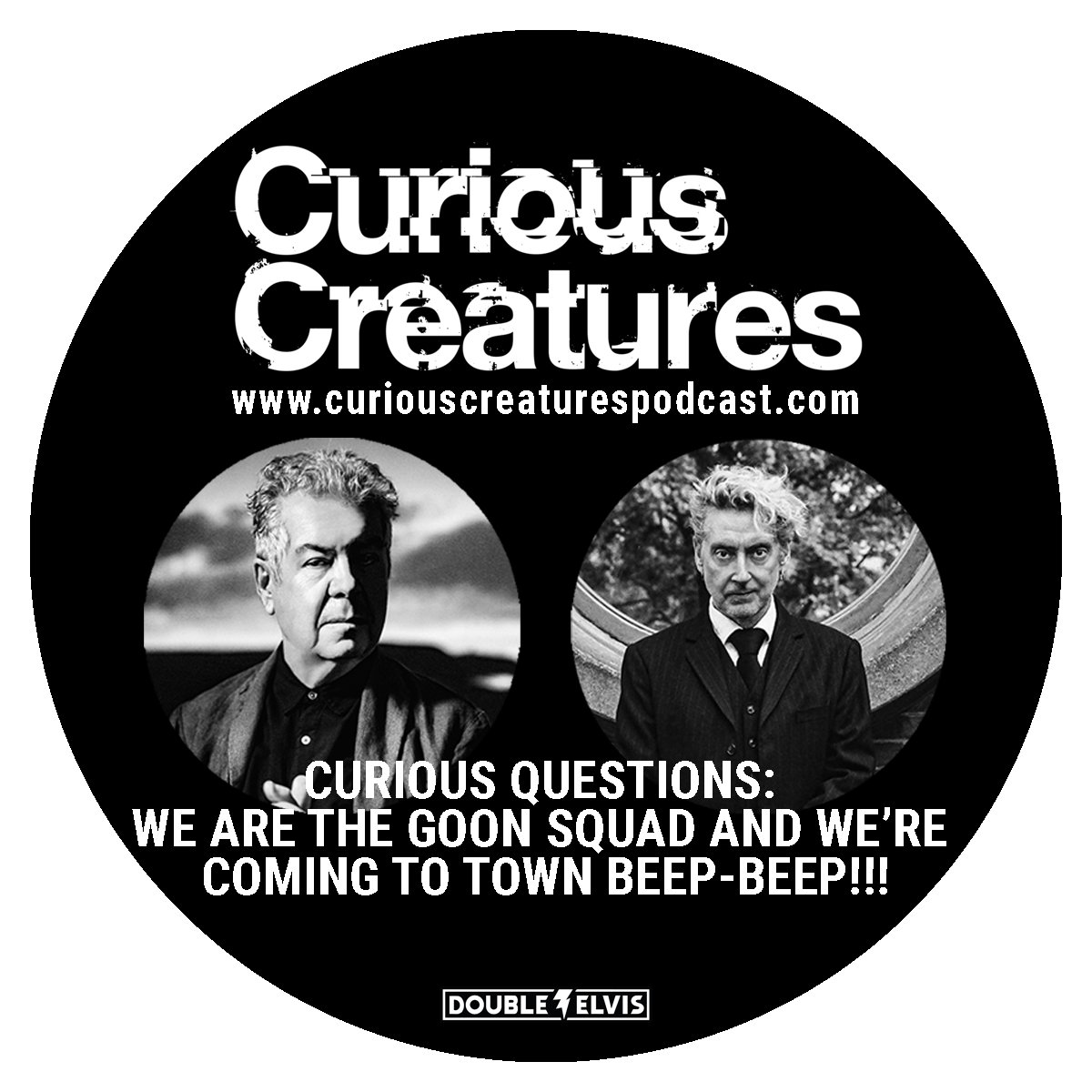 Curious Creatures
www.curiouscreaturespodcast.com

CURIOUS QUESTIONS:
WE ARE THE GOON SQUAD AND WE'RE COMING TO TOWN BEEP-BEEP!!!

DOUBLE ELVIS